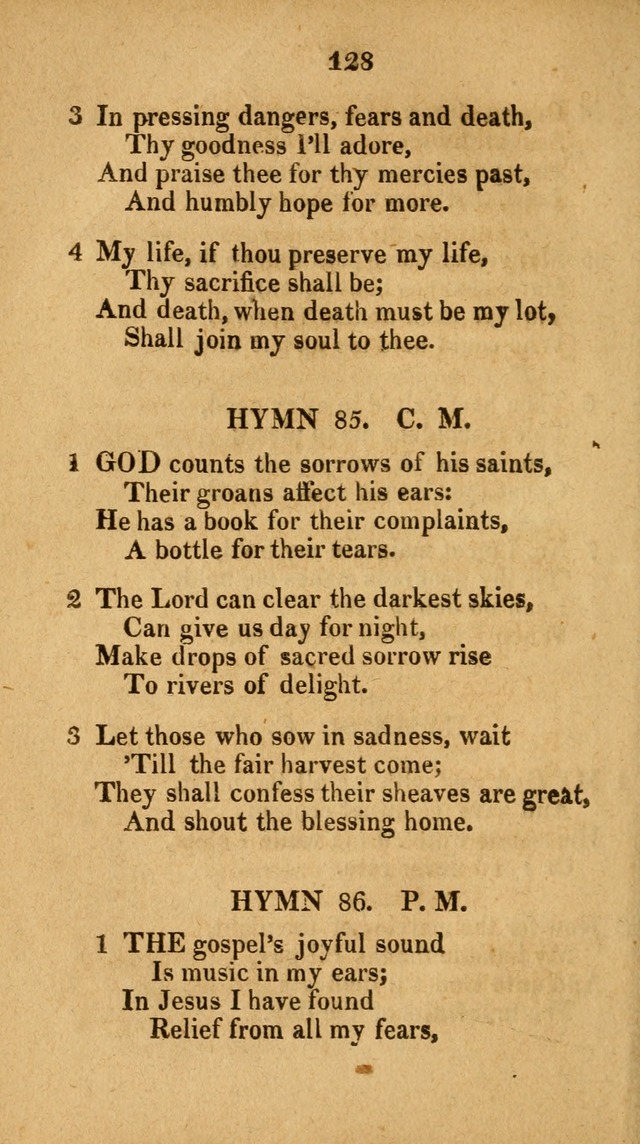 128

3 In pressing dangers, fears and death,
Thy goodness I'll adore,
And praise thee for thy mercies past,
And humbly hope for more.

4 My life, if thou preserve my life,
Thy sacrifice shall be;
And death, when death must be my lot,
Shall join my soul to thee.

HYMN 85. C. M.

1 GOD counts the sorrows of his saints,
Their groans affect his ears:
He has a book for their complaints,
A bottle for their tears.

2 The Lord can clear the darkest skies,
Can give us day for night,
Make drops of sacred sorrow rise
To rivers of delight.

3 Let those who sow in sadness, wait
'Till the fair harvest come;
They shall confess their sheaves are great,
And shout the blessing home.

HYMN 86. P. M.

1 THE gospel's joyful sound
Is music in my ears;
In Jesus I have found
Relief from all my fears,